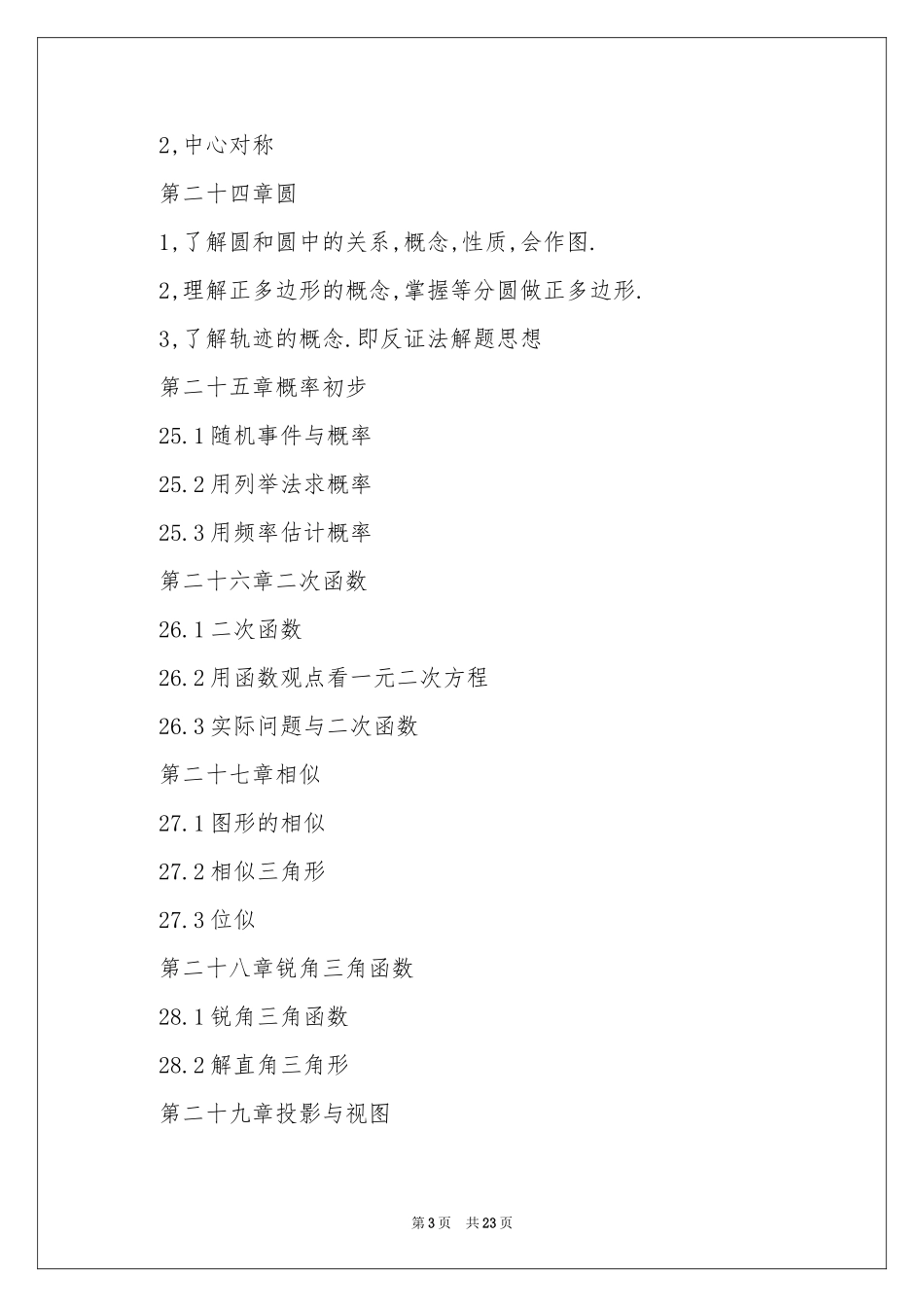 2,中心对称

第二十四章圆

1,了解圆和圆中的关系,概念,性质,会作图.

2,理解正多边形的概念,掌握等分圆做正多边形.

3,了解轨迹的概念.即反证法解题思想

第二十五章概率初步

25.1随机事件与概率

25.2用列举法求概率

25.3用频率估计概率

第二十六章二次函数

26.1二次函数

26.2用函数观点看一元二次方程

26.3实际问题与二次函数

第二十七章相似

27.1图形的相似

27.2相似三角形

27.3位似

第二十八章锐角三角函数

28.1锐角三角函数

28.2解直角三角形

第二十九章投影与视图

第3页 共23页